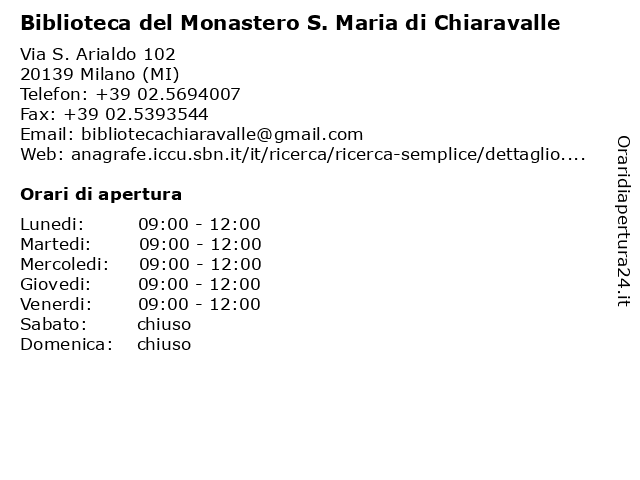 Biblioteca del Monastero S. Maria di Chiaravalle

Via S. Arialdo 102
20139 Milano (MI)
Telefon: +39 02.5694007
Fax: +39 02.5393544
Email: bibliotecachiaravalle@gmail.com
Web: anagrafe.iccu.sbn.it/it/ricerca/ricerca-semplice/dettaglio....

Orari di apertura

| | |
|---|---|
| Lunedi: | 09:00 - 12:00 |
| Martedi: | 09:00 - 12:00 |
| Mercoledi: | 09:00 - 12:00 |
| Giovedi: | 09:00 - 12:00 |
| Venerdi: | 09:00 - 12:00 |
| Sabato: | chiuso |
| Domenica: | chiuso |

Oraridiapertura24.it